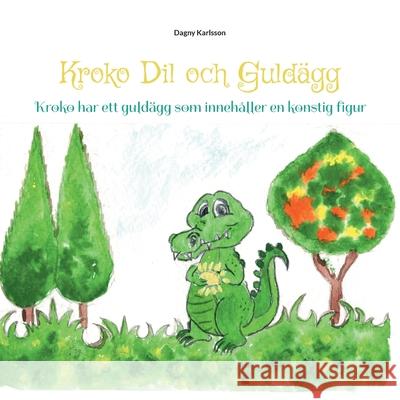 Dagny Karlsson

Kroko Dil och Guldägg

Kroko har ett guldägg som innehåller en konstig figur

Kraina Książek